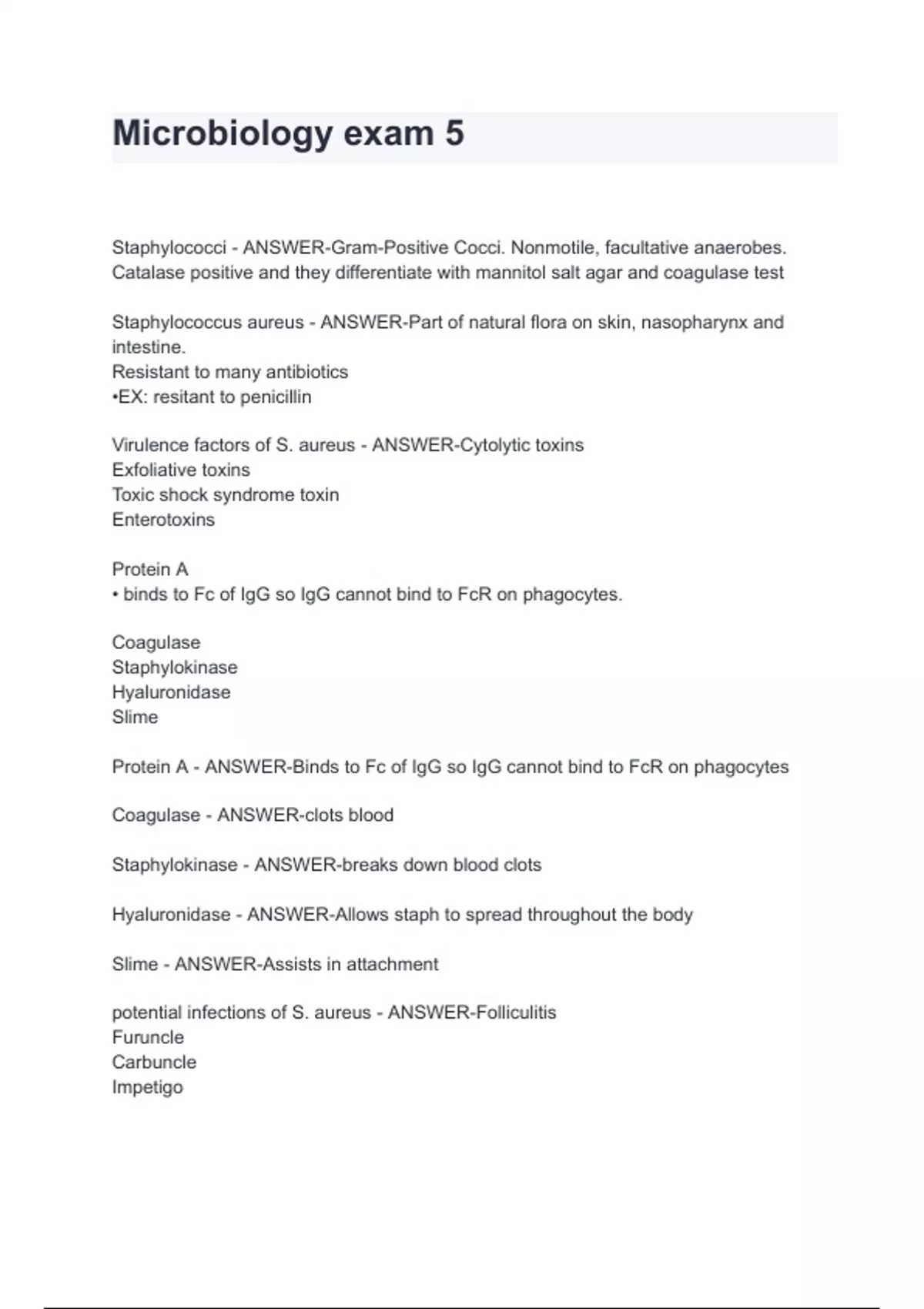 Microbiology exam 5

Staphylococci - ANSWER-Gram-Positive Cocci. Nonmotile, facultative anaerobes. Catalase positive and they differentiate with mannitol salt agar and coagulase test

Staphylococcus aureus - ANSWER-Part of natural flora on skin, nasopharynx and intestine.
Resistant to many antibiotics
•EX: resitant to penicillin

Virulence factors of S. aureus - ANSWER-Cytolytic toxins
Exfoliative toxins
Toxic shock syndrome toxin
Enterotoxins

Protein A
• binds to Fc of IgG so IgG cannot bind to FcR on phagocytes.

Coagulase
Staphylokinase
Hyaluronidase
Slime

Protein A - ANSWER-Binds to Fc of IgG so IgG cannot bind to FcR on phagocytes

Coagulase - ANSWER-clots blood

Staphylokinase - ANSWER-breaks down blood clots

Hyaluronidase - ANSWER-Allows staph to spread throughout the body

Slime - ANSWER-Assists in attachment

potential infections of S. aureus - ANSWER-Folliculitis
Furuncle
Carbuncle
Impetigo